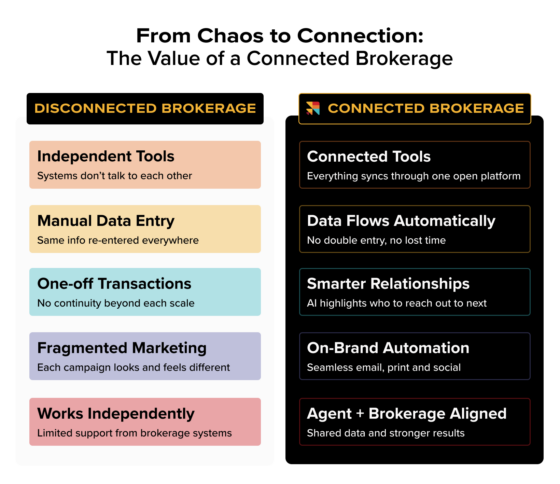 From Chaos to Connection:
The Value of a Connected Brokerage

DISCONNECTED BROKERAGE

Independent Tools
Systems don't talk to each other

Manual Data Entry
Same info re-entered everywhere

One-off Transactions
No continuity beyond each scale

Fragmented Marketing
Each campaign looks and feels different

Works Independently
Limited support from brokerage systems

CONNECTED BROKERAGE

Connected Tools
Everything syncs through one open platform

Data Flows Automatically
No double entry, no lost time

Smarter Relationships
AI highlights who to reach out to next

On-Brand Automation
Seamless email, print and social

Agent + Brokerage Aligned
Shared data and stronger results